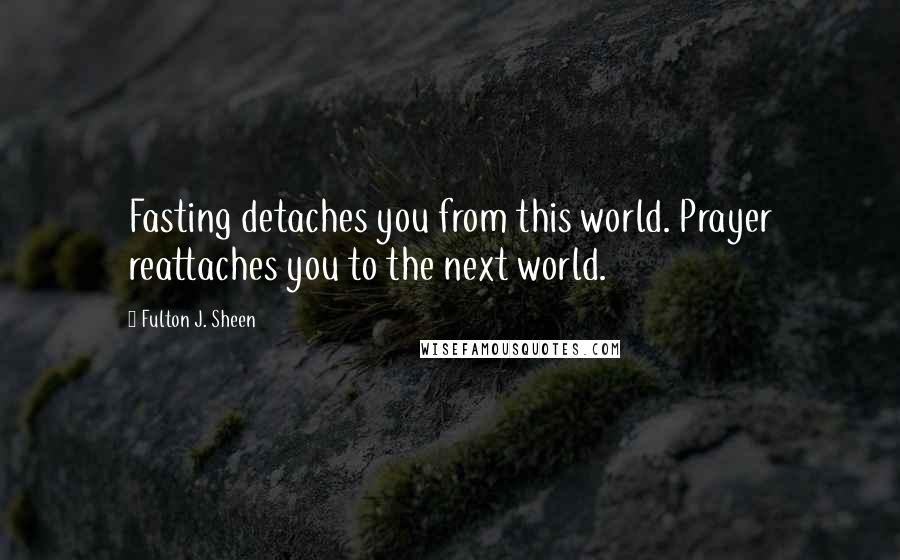 Fasting detaches you from this world. Prayer reattaches you to the next world.

Fulton J. Sheen

WISEFAMOUSQUOTES.COM